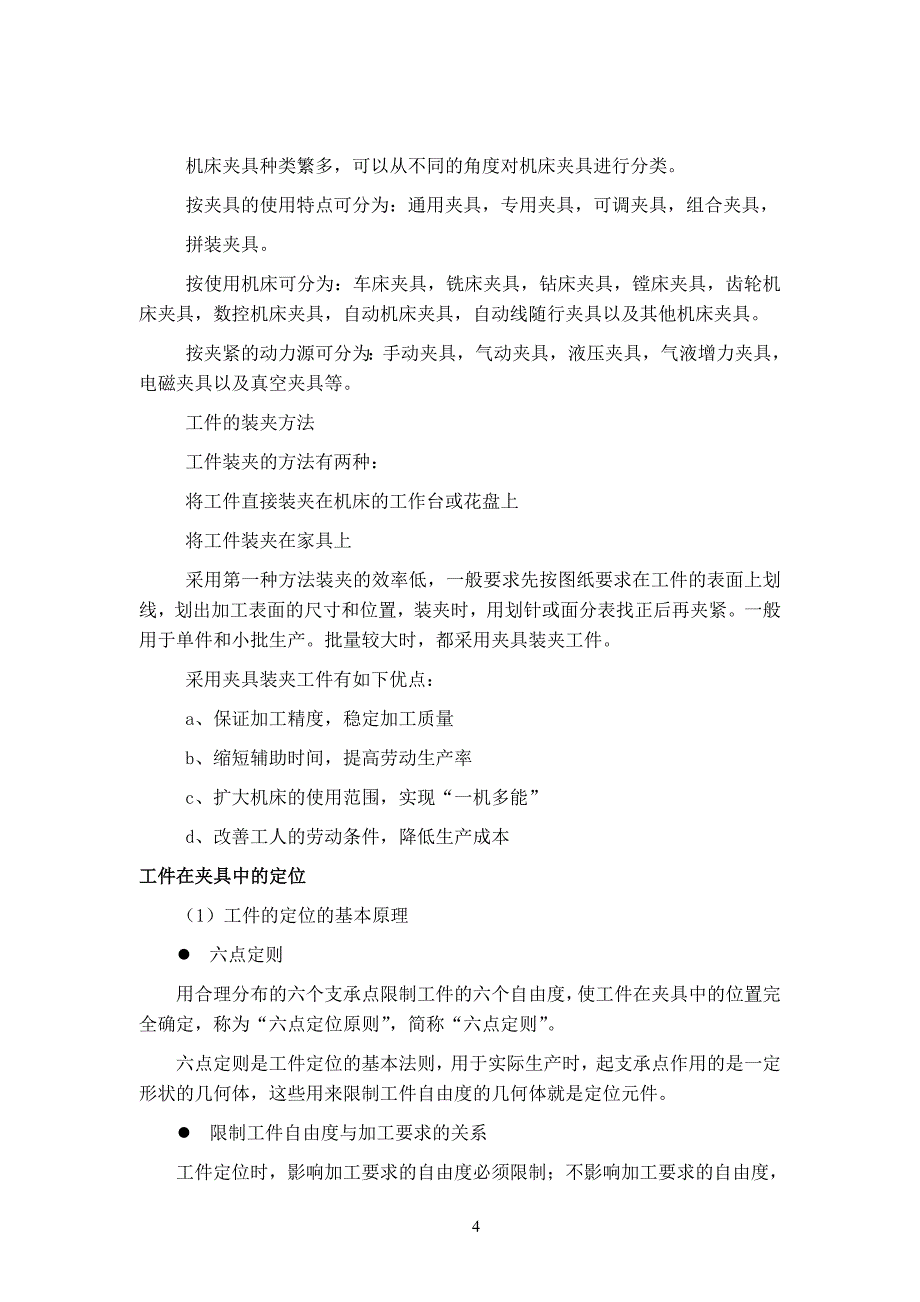 机床夹具种类繁多，可以从不同的角度对机床夹具进行分类。

按夹具的使用特点可分为：通用夹具，专用夹具，可调夹具，组合夹具，

拼装夹具。

按使用机床可分为：车床夹具，铣床夹具，钻床夹具，镗床夹具，齿轮机床夹具，数控机床夹具，自动机床夹具，自动线随行夹具以及其他机床夹具。

按夹紧的动力源可分为：手动夹具，气动夹具，液压夹具，气液增力夹具，电磁夹具以及真空夹具等。

工件的装夹方法

工件装夹的方法有两种：

将工件直接装夹在机床的工作台或花盘上

将工件装夹在家具上

采用第一种方法装夹的效率低，一般要求先按图纸要求在工件的表面上划线，划出加工表面的尺寸和位置，装夹时，用划针或面分表找正后再夹紧。一般用于单件和小批生产。批量较大时，都采用夹具装夹工件。

采用夹具装夹工件有如下优点：

a、保证加工精度，稳定加工质量

b、缩短辅助时间，提高劳动生产率

c、扩大机床的使用范围，实现“一机多能”

d、改善工人的劳动条件，降低生产成本

工件在夹具中的定位

（1）工件的定位的基本原理

● 六点定则

用合理分布的六个支承点限制工件的六个自由度，使工件在夹具中的位置完全确定，称为“六点定位原则”，简称“六点定则”。

六点定则是工件定位的基本法则，用于实际生产时，起支承点作用的是一定形状的几何体，这些用来限制工件自由度的几何体就是定位元件。

● 限制工件自由度与加工要求的关系

工件定位时，影响加工要求的自由度必须限制；不影响加工要求的自由度，

4